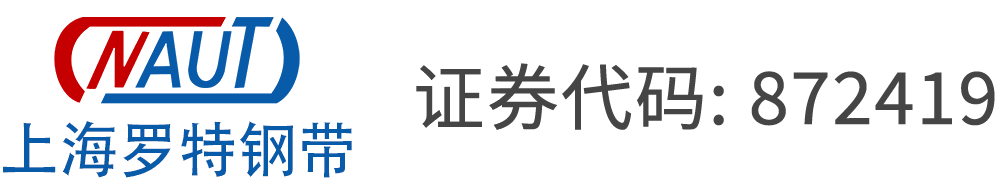 NAUT
上海罗特钢带

证券代码: 872419